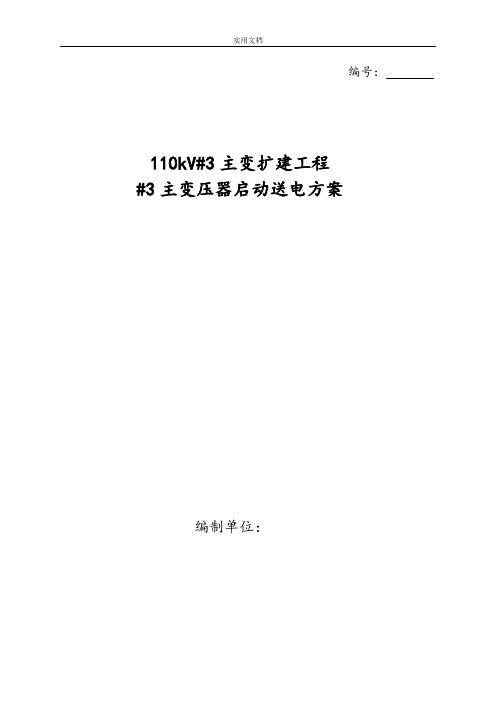 实用文档

编号：

110kV#3 主变扩建工程
#3 主变压器启动送电方案

编制单位：